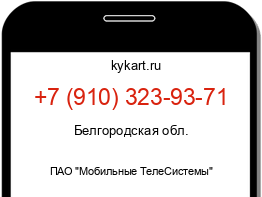 kykart.ru

+7 (910) 323-93-71

Белгородская обл.

ПАО "Мобильные ТелеСистемы"